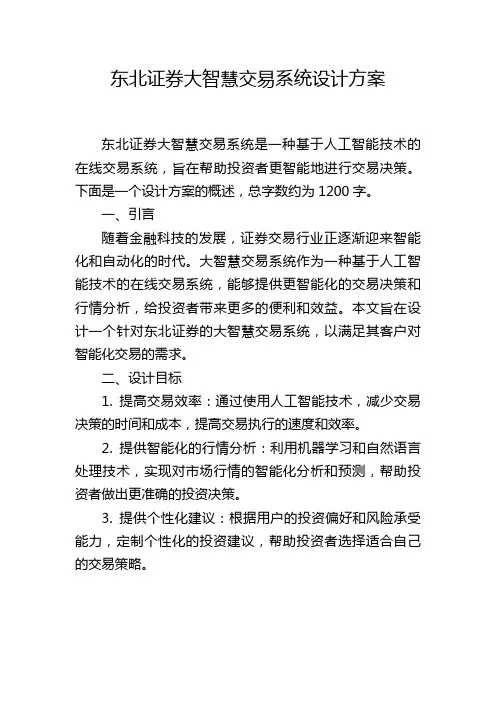 东北证券大智慧交易系统设计方案

东北证券大智慧交易系统是一种基于人工智能技术的在线交易系统，旨在帮助投资者更智能地进行交易决策。下面是一个设计方案的概述，总字数约为 1200 字。

一、引言

随着金融科技的发展，证券交易行业正逐渐迎来智能化和自动化的时代。大智慧交易系统作为一种基于人工智能技术的在线交易系统，能够提供更智能化的交易决策和行情分析，给投资者带来更多的便利和效益。本文旨在设计一个针对东北证券的大智慧交易系统，以满足其客户对智能化交易的需求。

二、设计目标

1. 提高交易效率：通过使用人工智能技术，减少交易决策的时间和成本，提高交易执行的速度和效率。

2. 提供智能化的行情分析：利用机器学习和自然语言处理技术，实现对市场行情的智能化分析和预测，帮助投资者做出更准确的投资决策。

3. 提供个性化建议：根据用户的投资偏好和风险承受能力，定制个性化的投资建议，帮助投资者选择适合自己的交易策略。